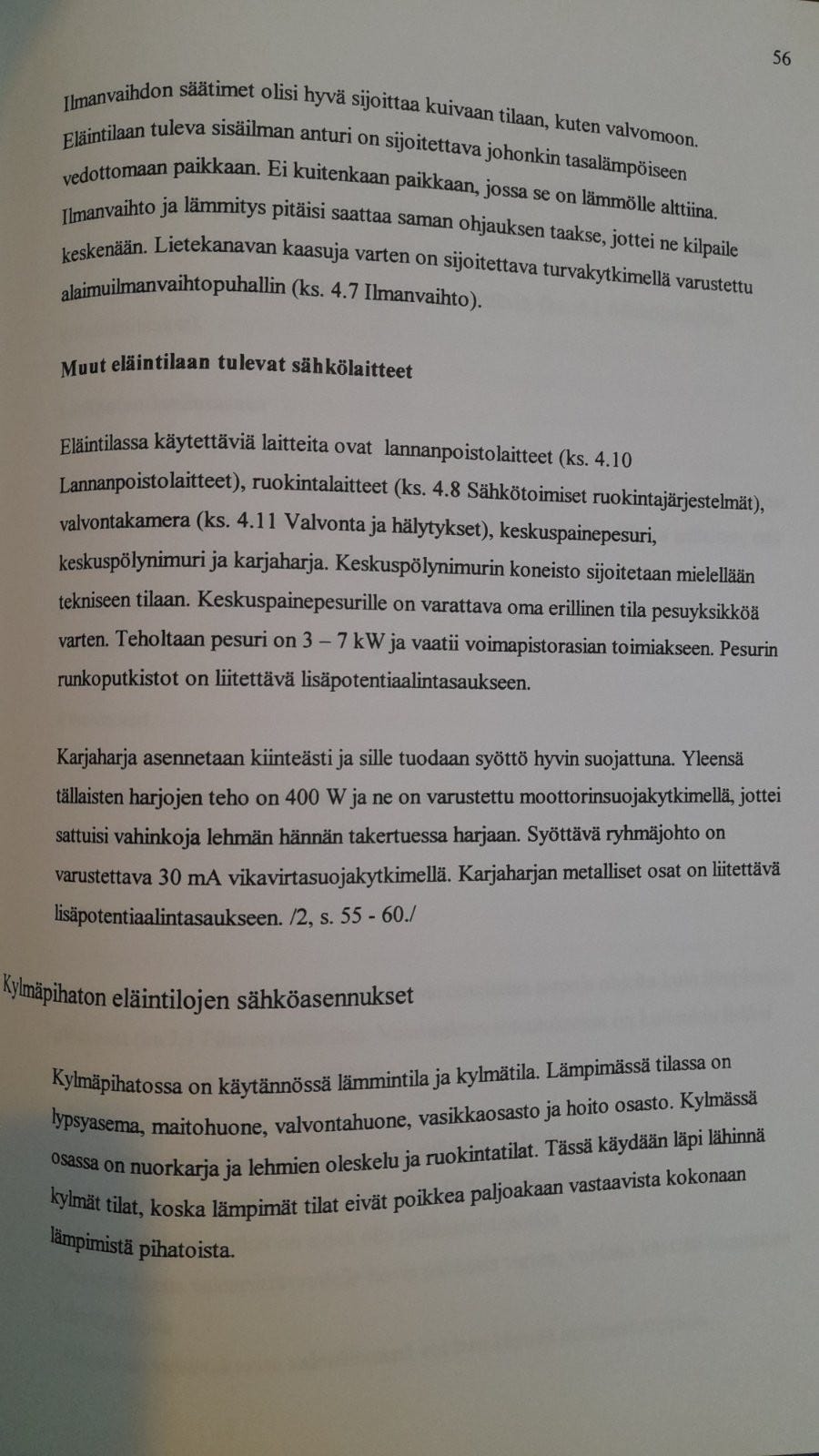 56

Ilmanvaihdon säätimet olisi hyvä sijoittaa kuivaan tilaan, kuten valvomoon. Eläintilaan tuleva sisäilman anturi on sijoitettava johonkin tasalämpöiseen vedottomaan paikkaan. Ei kuitenkaan paikkaan, jossa se on lämmölle alttiina. Ilmanvaihto ja lämmitys pitäisi saattaa saman ohjauksen taakse, jottei ne kilpaile keskenään. Lietekanavan kaasuja varten on sijoitettava turvakytkimellä varustettu alaimuilmanvaihtopuhallin (ks. 4.7 Ilmanvaihto).

Muut eläintilaan tulevat sähkölaitteet

Eläintilassa käytettäviä laitteita ovat lannanpoistolaitteet (ks. 4.10 Lannanpoistolaitteet), ruokintalaitteet (ks. 4.8 Sähkötoimiset ruokintajärjestelmät), valvontakamera (ks. 4.11 Valvonta ja hälytykset), keskuspainepesuri, keskuspölynimuri ja karjaharja. Keskuspölynimurin koneisto sijoitetaan mielellään tekniseen tilaan. Keskuspainepesurille on varattava oma erillinen tila pesuyksikköä varten. Teholtaan pesuri on 3 – 7 kW ja vaatii voimapistorasian toimiakseen. Pesurin runkoputkistot on liitettävä lisäpotentiaalintasaukseen.

Karjaharja asennetaan kiinteästi ja sille tuodaan syöttö hyvin suojattuna. Yleensä tällaisten harjojen teho on 400 W ja ne on varustettu moottorinsuojakytkimellä, jottei sattuisi vahinkoja lehmän hännän takertuessa harjaan. Syöttävä ryhmäjohto on varustettava 30 mA vikavirtasuojakytkimellä. Karjaharjan metalliset osat on liitettävä lisäpotentiaalintasaukseen. /2, s. 55 - 60./

Kylmäpihaton eläintilojen sähköasennukset

Kylmäpihatossa on käytännössä lämmintila ja kylmätila. Lämpimässä tilassa on lypsyasema, maitohuone, valvontahuone, vasikkaosasto ja hoito osasto. Kylmässä osassa on nuorkarja ja lehmien oleskelu ja ruokintatilat. Tässä käydään läpi lähinnä kylmät tilat, koska lämpimät tilat eivät poikkea paljoakaan vastaavista kokonaan lämpimistä pihatoista.